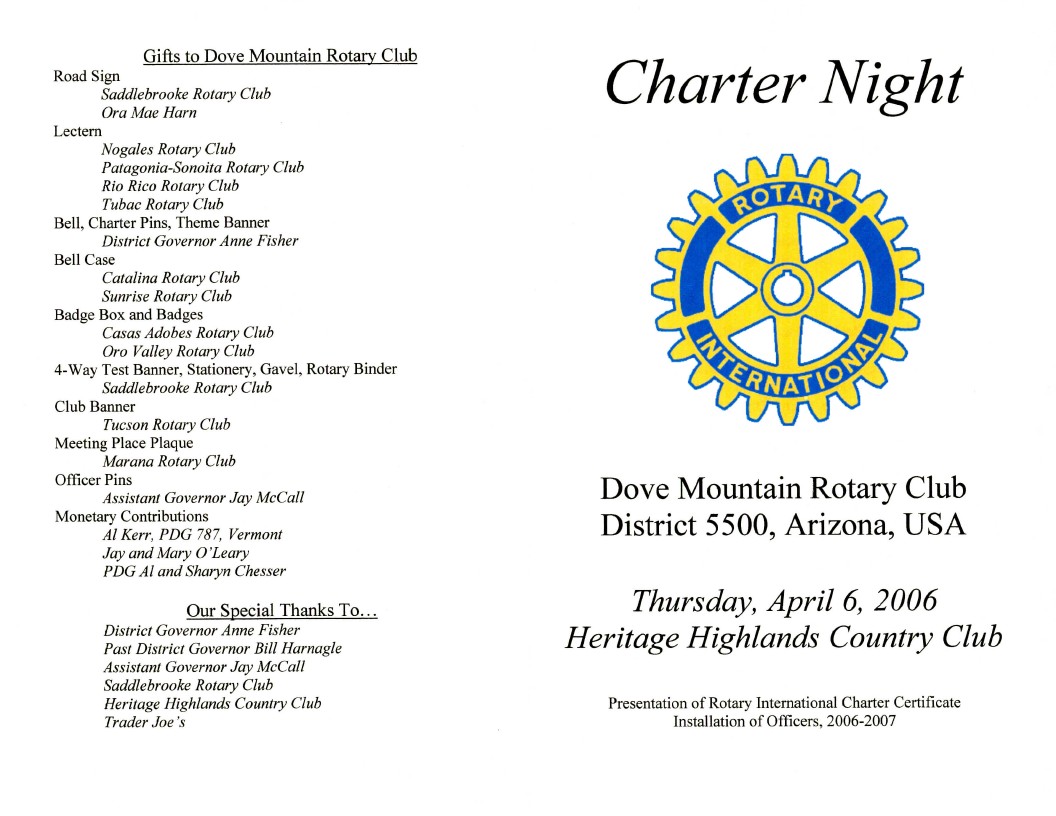 Gifts to Dove Mountain Rotary Club

Road Sign
Saddlebrooke Rotary Club
Ora Mae Harn
Lectern
Nogales Rotary Club
Patagonia-Sonoita Rotary Club
Rio Rico Rotary Club
Tubac Rotary Club
Bell, Charter Pins, Theme Banner
District Governor Anne Fisher
Bell Case
Catalina Rotary Club
Sunrise Rotary Club
Badge Box and Badges
Casas Adobes Rotary Club
Oro Valley Rotary Club
4-Way Test Banner, Stationery, Gavel, Rotary Binder
Saddlebrooke Rotary Club
Club Banner
Tucson Rotary Club
Meeting Place Plaque
Marana Rotary Club
Officer Pins
Assistant Governor Jay McCall
Monetary Contributions
Al Kerr, PDG 787, Vermont
Jay and Mary O'Leary
PDG Al and Sharyn Chesser

Our Special Thanks To…
District Governor Anne Fisher
Past District Governor Bill Harnagle
Assistant Governor Jay McCall
Saddlebrooke Rotary Club
Heritage Highlands Country Club
Trader Joe's

Charter Night

ROTARY
INTERNATIONAL

Dove Mountain Rotary Club
District 5500, Arizona, USA

Thursday, April 6, 2006
Heritage Highlands Country Club

Presentation of Rotary International Charter Certificate
Installation of Officers, 2006-2007